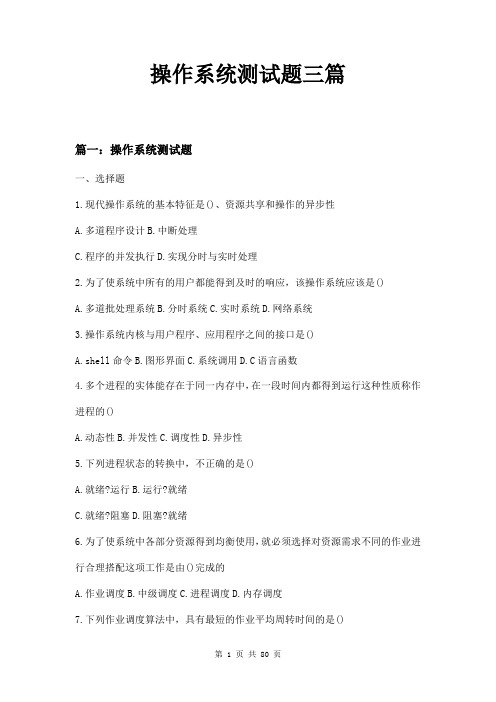 操作系统测试题三篇

篇一：操作系统测试题

一、选择题

1.现代操作系统的基本特征是()、资源共享和操作的异步性

A.多道程序设计 B.中断处理

C.程序的并发执行 D.实现分时与实时处理

2.为了使系统中所有的用户都能得到及时的响应，该操作系统应该是()

A.多道批处理系统 B.分时系统 C.实时系统 D.网络系统

3.操作系统内核与用户程序、应用程序之间的接口是()

A.shell 命令 B.图形界面 C.系统调用 D.C 语言函数

4.多个进程的实体能存在于同一内存中，在一段时间内都得到运行这种性质称作进程的()

A.动态性 B.并发性 C.调度性 D.异步性

5.下列进程状态的转换中，不正确的是()

A.就绪?运行 B.运行?就绪

C.就绪?阻塞 D.阻塞?就绪

6.为了使系统中各部分资源得到均衡使用，就必须选择对资源需求不同的作业进行合理搭配这项工作是由()完成的

A.作业调度 B.中级调度 C.进程调度 D.内存调度

7.下列作业调度算法中，具有最短的作业平均周转时间的是()

第 1 页 共 80 页